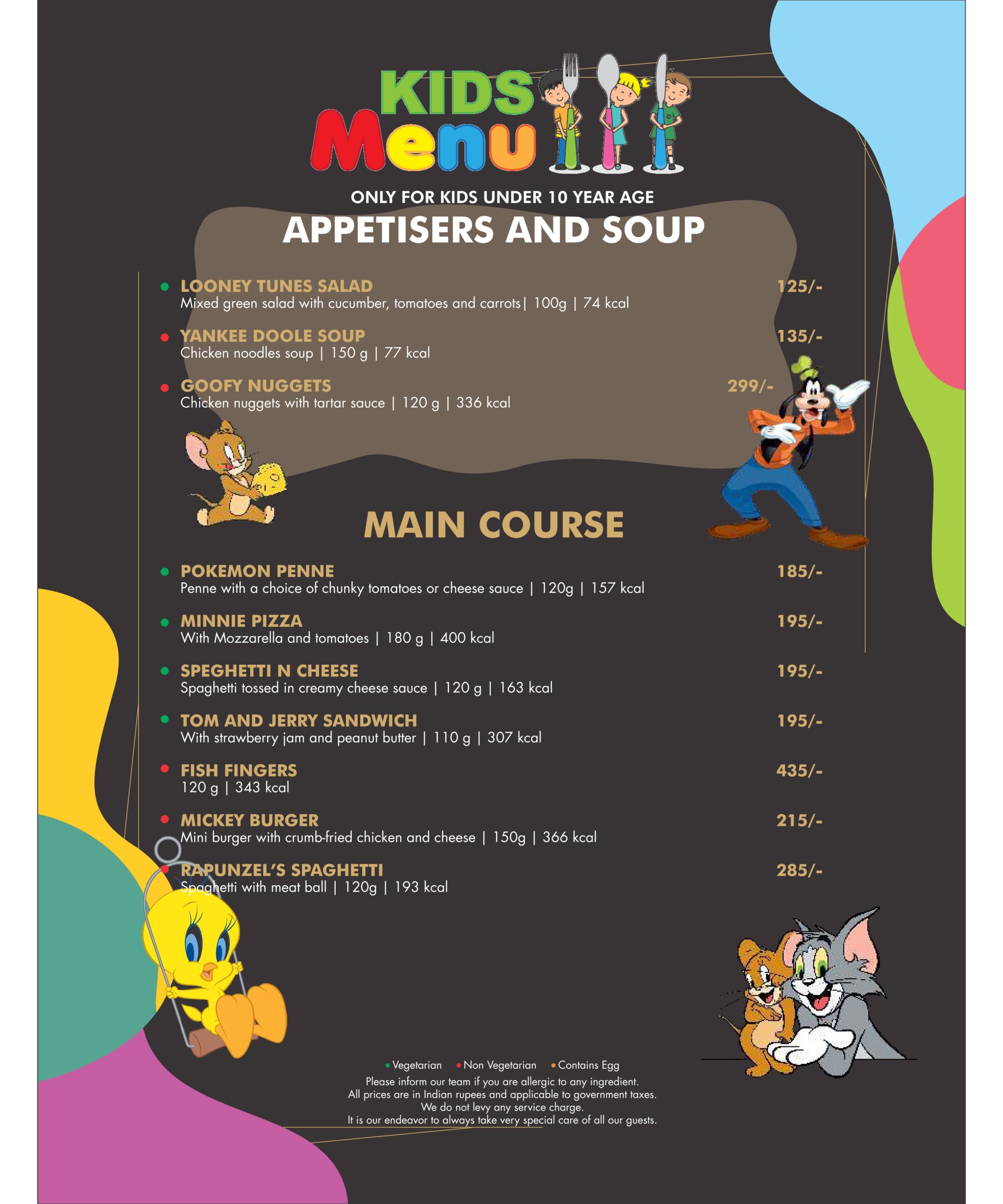 KIDS Menu

ONLY FOR KIDS UNDER 10 YEAR AGE

APPETISERS AND SOUP

LOONEY TUNES SALAD 125/-
Mixed green salad with cucumber, tomatoes and carrots| 100g | 74 kcal

YANKEE DOOLE SOUP 135/-
Chicken noodles soup | 150 g | 77 kcal

GOOFY NUGGETS 299/-
Chicken nuggets with tartar sauce | 120 g | 336 kcal

MAIN COURSE

POKEMON PENNE 185/-
Penne with a choice of chunky tomatoes or cheese sauce | 120g | 157 kcal

MINNIE PIZZA 195/-
With Mozzarella and tomatoes | 180 g | 400 kcal

SPEGHETTI N CHEESE 195/-
Spaghetti tossed in creamy cheese sauce | 120 g | 163 kcal

TOM AND JERRY SANDWICH 195/-
With strawberry jam and peanut butter | 110 g | 307 kcal

FISH FINGERS 435/-
120 g | 343 kcal

MICKEY BURGER 215/-
Mini burger with crumb-fried chicken and cheese | 150g | 366 kcal

RAPUNZEL'S SPAGHETTI 285/-
Spaghetti with meat ball | 120g | 193 kcal

Vegetarian Non Vegetarian Contains Egg
Please inform our team if you are allergic to any ingredient.
All prices are in Indian rupees and applicable to government taxes.
We do not levy any service charge.
It is our endeavor to always take very special care of all our guests.